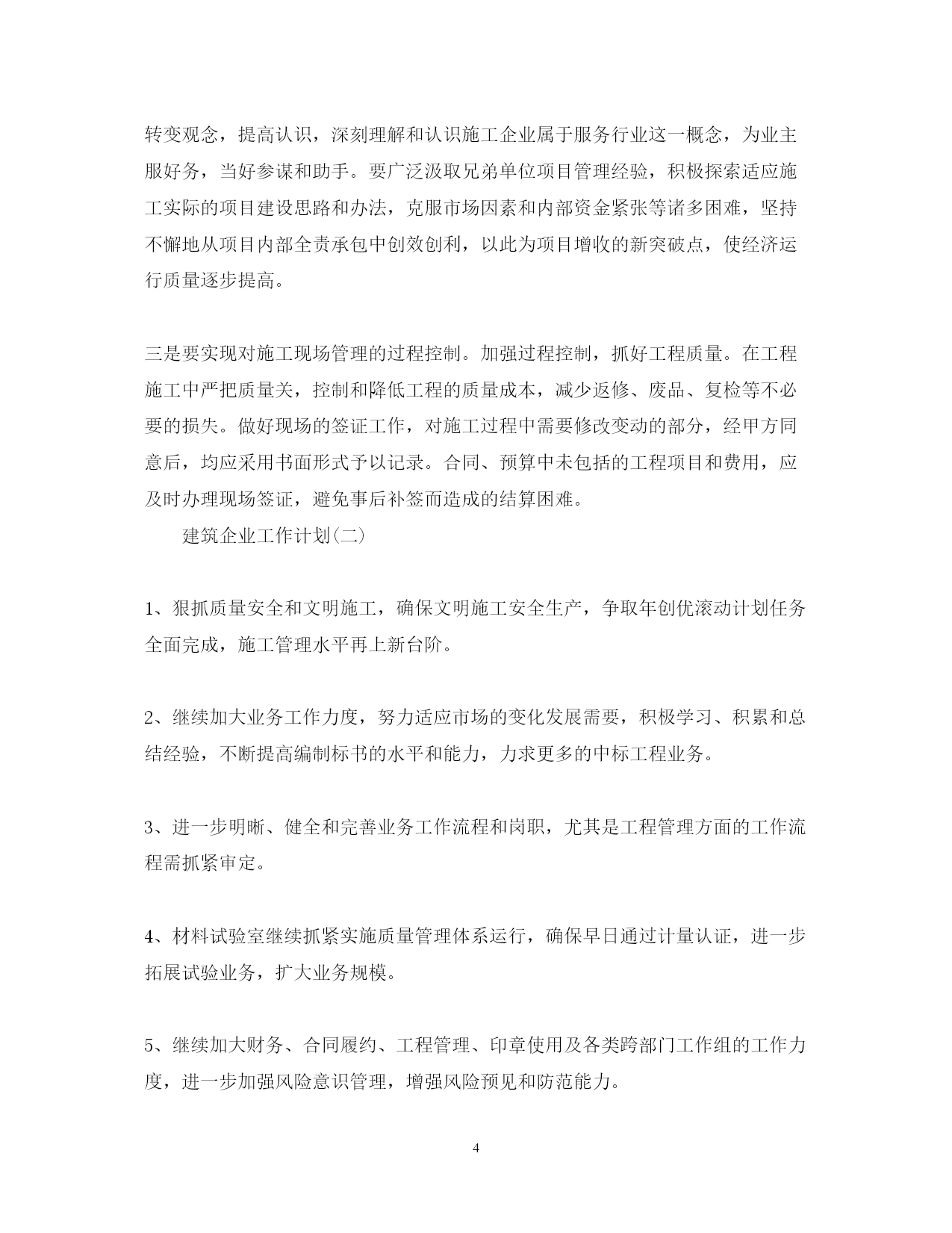 转变观念，提高认识，深刻理解和认识施工企业属于服务行业这一概念，为业主服好务，当好参谋和助手。要广泛汲取兄弟单位项目管理经验，积极探索适应施工实际的项目建设思路和办法，克服市场因素和内部资金紧张等诸多困难，坚持不懈地从项目内部全责承包中创效创利，以此为项目增收的新突破点，使经济运行质量逐步提高。

三是要实现对施工现场管理的过程控制。加强过程控制，抓好工程质量。在工程施工中严把质量关，控制和降低工程的质量成本，减少返修、废品、复检等不必要的损失。做好现场的签证工作，对施工过程中需要修改变动的部分，经甲方同意后，均应采用书面形式予以记录。合同、预算中未包括的工程项目和费用，应及时办理现场签证，避免事后补签而造成的结算困难。

建筑企业工作计划(二)

1、狠抓质量安全和文明施工，确保文明施工安全生产，争取年创优滚动计划任务全面完成，施工管理水平再上新台阶。

2、继续加大业务工作力度，努力适应市场的变化发展需要，积极学习、积累和总结经验，不断提高编制标书的水平和能力，力求更多的中标工程业务。

3、进一步明晰、健全和完善业务工作流程和岗职，尤其是工程管理方面的工作流程需抓紧审定。

4、材料试验室继续抓紧实施质量管理体系运行，确保早日通过计量认证，进一步拓展试验业务，扩大业务规模。

5、继续加大财务、合同履约、工程管理、印章使用及各类跨部门工作组的工作力度，进一步加强风险意识管理，增强风险预见和防范能力。

4